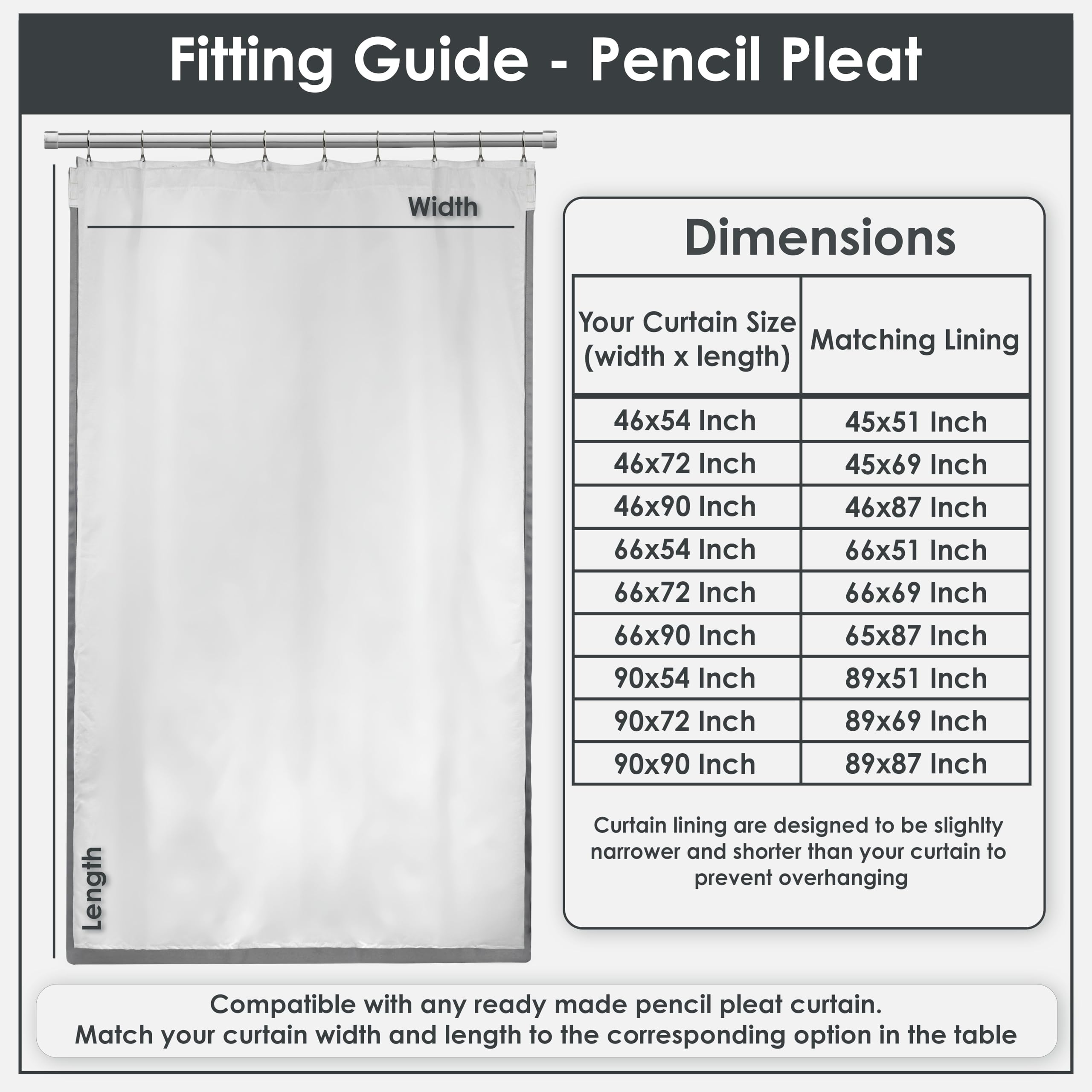 Fitting Guide - Pencil Pleat

Width

Length

Dimensions

| Your Curtain Size (width x length) | Matching Lining |
|---|---|
| 46x54 Inch | 45x51 Inch |
| 46x72 Inch | 45x69 Inch |
| 46x90 Inch | 46x87 Inch |
| 66x54 Inch | 66x51 Inch |
| 66x72 Inch | 66x69 Inch |
| 66x90 Inch | 65x87 Inch |
| 90x54 Inch | 89x51 Inch |
| 90x72 Inch | 89x69 Inch |
| 90x90 Inch | 89x87 Inch |

Curtain lining are designed to be slighlty narrower and shorter than your curtain to prevent overhanging

Compatible with any ready made pencil pleat curtain.
Match your curtain width and length to the corresponding option in the table